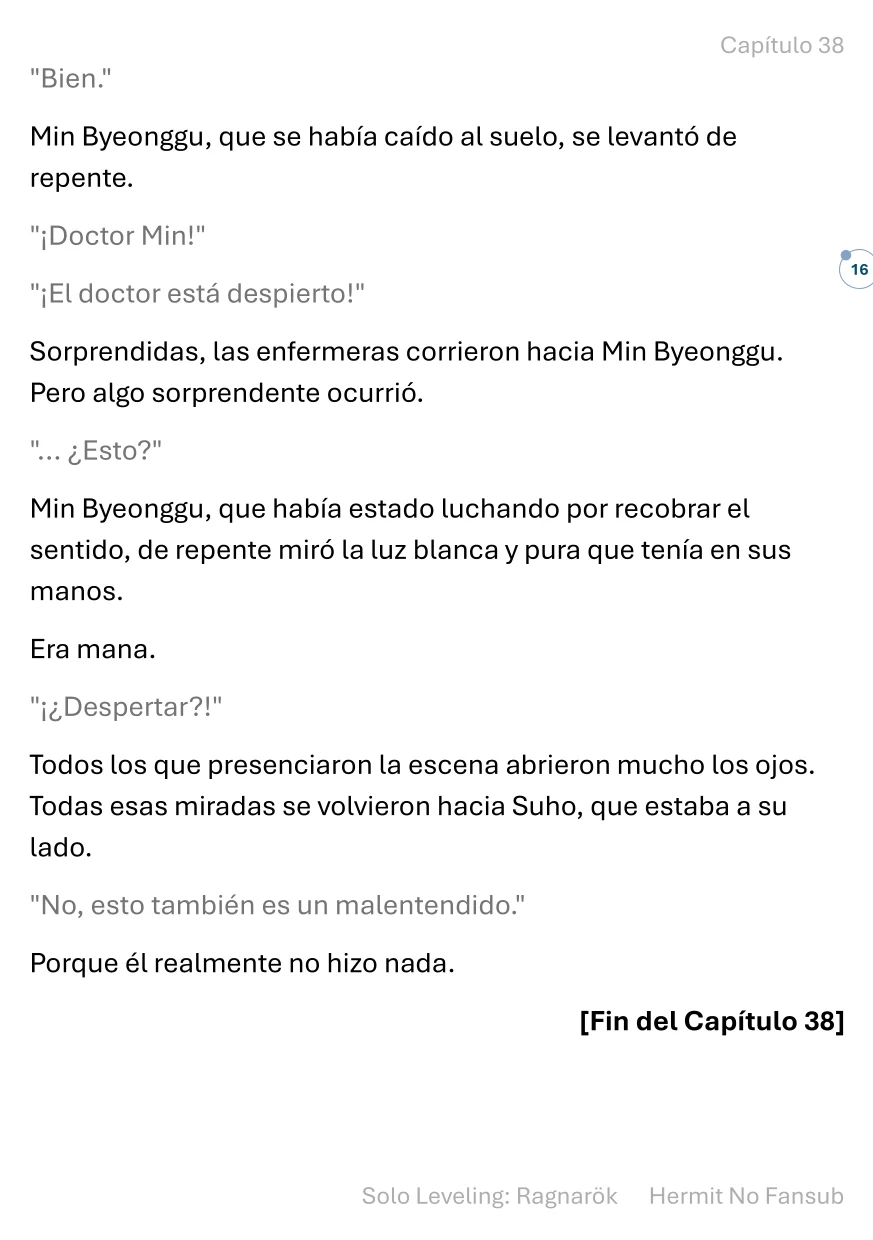 Capítulo 38

"Bien."

Min Byeonggu, que se había caído al suelo, se levantó de repente.

"¡Doctor Min!"

16

"¡El doctor está despierto!"

Sorprendidas, las enfermeras corrieron hacia Min Byeonggu. Pero algo sorprendente ocurrió.

"... ¿Esto?"

Min Byeonggu, que había estado luchando por recobrar el sentido, de repente miró la luz blanca y pura que tenía en sus manos.

Era mana.

"¡¿Despertar?!"

Todos los que presenciaron la escena abrieron mucho los ojos. Todas esas miradas se volvieron hacia Suho, que estaba a su lado.

"No, esto también es un malentendido."

Porque él realmente no hizo nada.

[Fin del Capítulo 38]

Solo Leveling: Ragnarök Hermit No Fansub